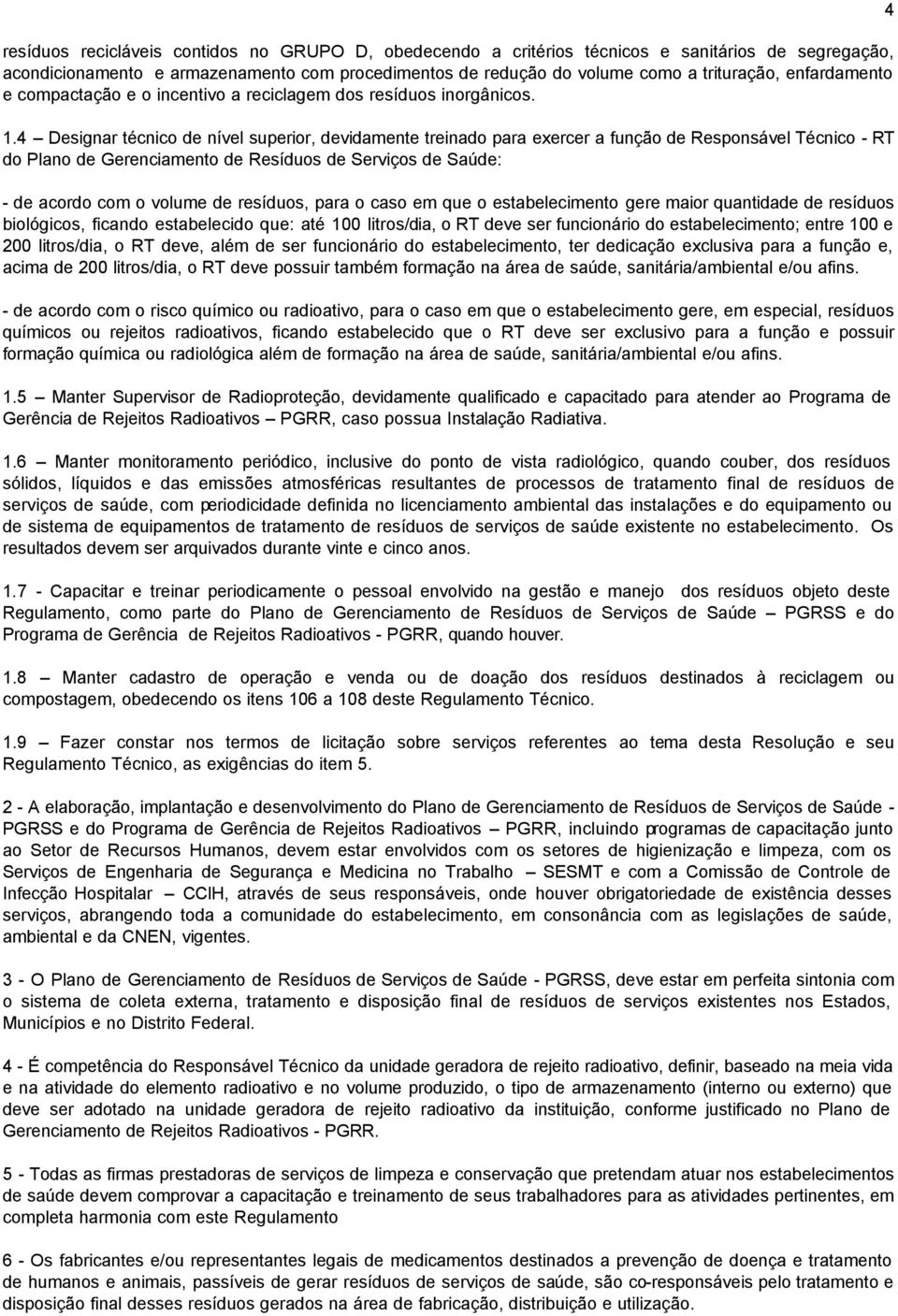 4

resíduos recicláveis contidos no GRUPO D, obedecendo a critérios técnicos e sanitários de segregação, acondicionamento e armazenamento com procedimentos de redução do volume como a trituração, enfardamento e compactação e o incentivo a reciclagem dos resíduos inorgânicos.

1.4 – Designar técnico de nível superior, devidamente treinado para exercer a função de Responsável Técnico - RT do Plano de Gerenciamento de Resíduos de Serviços de Saúde:

- de acordo com o volume de resíduos, para o caso em que o estabelecimento gere maior quantidade de resíduos biológicos, ficando estabelecido que: até 100 litros/dia, o RT deve ser funcionário do estabelecimento; entre 100 e 200 litros/dia, o RT deve, além de ser funcionário do estabelecimento, ter dedicação exclusiva para a função e, acima de 200 litros/dia, o RT deve possuir também formação na área de saúde, sanitária/ambiental e/ou afins.

- de acordo com o risco químico ou radioativo, para o caso em que o estabelecimento gere, em especial, resíduos químicos ou rejeitos radioativos, ficando estabelecido que o RT deve ser exclusivo para a função e possuir formação química ou radiológica além de formação na área de saúde, sanitária/ambiental e/ou afins.

1.5 – Manter Supervisor de Radioproteção, devidamente qualificado e capacitado para atender ao Programa de Gerência de Rejeitos Radioativos – PGRR, caso possua Instalação Radiativa.

1.6 – Manter monitoramento periódico, inclusive do ponto de vista radiológico, quando couber, dos resíduos sólidos, líquidos e das emissões atmosféricas resultantes de processos de tratamento final de resíduos de serviços de saúde, com periodicidade definida no licenciamento ambiental das instalações e do equipamento ou de sistema de equipamentos de tratamento de resíduos de serviços de saúde existente no estabelecimento. Os resultados devem ser arquivados durante vinte e cinco anos.

1.7 - Capacitar e treinar periodicamente o pessoal envolvido na gestão e manejo dos resíduos objeto deste Regulamento, como parte do Plano de Gerenciamento de Resíduos de Serviços de Saúde – PGRSS e do Programa de Gerência de Rejeitos Radioativos - PGRR, quando houver.

1.8 – Manter cadastro de operação e venda ou de doação dos resíduos destinados à reciclagem ou compostagem, obedecendo os itens 106 a 108 deste Regulamento Técnico.

1.9 – Fazer constar nos termos de licitação sobre serviços referentes ao tema desta Resolução e seu Regulamento Técnico, as exigências do item 5.

2 - A elaboração, implantação e desenvolvimento do Plano de Gerenciamento de Resíduos de Serviços de Saúde - PGRSS e do Programa de Gerência de Rejeitos Radioativos – PGRR, incluindo programas de capacitação junto ao Setor de Recursos Humanos, devem estar envolvidos com os setores de higienização e limpeza, com os Serviços de Engenharia de Segurança e Medicina no Trabalho – SESMT e com a Comissão de Controle de Infecção Hospitalar – CCIH, através de seus responsáveis, onde houver obrigatoriedade de existência desses serviços, abrangendo toda a comunidade do estabelecimento, em consonância com as legislações de saúde, ambiental e da CNEN, vigentes.

3 - O Plano de Gerenciamento de Resíduos de Serviços de Saúde - PGRSS, deve estar em perfeita sintonia com o sistema de coleta externa, tratamento e disposição final de resíduos de serviços existentes nos Estados, Municípios e no Distrito Federal.

4 - É competência do Responsável Técnico da unidade geradora de rejeito radioativo, definir, baseado na meia vida e na atividade do elemento radioativo e no volume produzido, o tipo de armazenamento (interno ou externo) que deve ser adotado na unidade geradora de rejeito radioativo da instituição, conforme justificado no Plano de Gerenciamento de Rejeitos Radioativos - PGRR.

5 - Todas as firmas prestadoras de serviços de limpeza e conservação que pretendam atuar nos estabelecimentos de saúde devem comprovar a capacitação e treinamento de seus trabalhadores para as atividades pertinentes, em completa harmonia com este Regulamento

6 - Os fabricantes e/ou representantes legais de medicamentos destinados a prevenção de doença e tratamento de humanos e animais, passíveis de gerar resíduos de serviços de saúde, são co-responsáveis pelo tratamento e disposição final desses resíduos gerados na área de fabricação, distribuição e utilização.